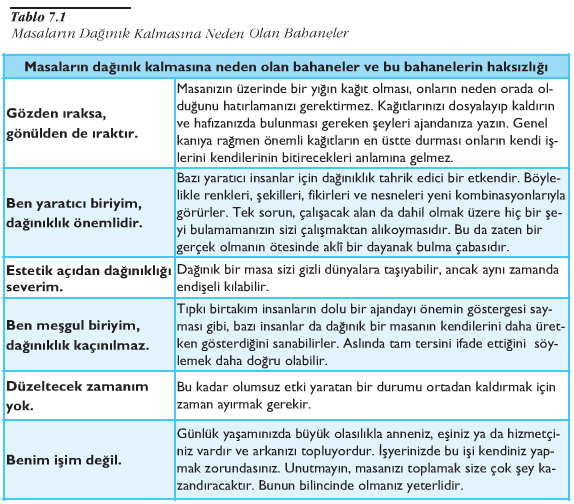 Tablo 7.1
Masaların Dağınık Kalmasına Neden Olan Bahaneler

| Masaların dağınık kalmasına neden olan bahaneler ve bu bahanelerin haksızlığı | |
|---|---|
| Gözden ıraksa, gönülden de ıraktır. | Masanızın üzerinde bir yığın kağıt olması, onların neden orada olduğunu hatırlamanızı gerektirmez. Kağıtlarınızı dosyalayıp kaldırın ve hafızanızda bulunması gereken şeyleri ajandanıza yazın. Genel kanıya rağmen önemli kağıtların en üstte durması onların kendi işlerini kendilerinin bitirecekleri anlamına gelmez. |
| Ben yaratıcı biriyim, dağınıklık önemlidir. | Bazı yaratıcı insanlar için dağınıklık tahrik edici bir etkendir. Böylelikle renkleri, şekilleri, fikirleri ve nesneleri yeni kombinasyonlarıyla görürler. Tek sorun, çalışacak alan da dahil olmak üzere hiç bir şeyi bulamamanızın sizi çalışmaktan alıkoymasıdır. Bu da zaten bir gerçek olmanın ötesinde aklî bir dayanak bulma çabasıdır. |
| Estetik açıdan dağınıklığı severim. | Dağınık bir masa sizi gizli dünyalara taşıyabilir, ancak aynı zamanda endişeli kılabilir. |
| Ben meşgul biriyim, dağınıklık kaçınılmaz. | Tıpkı birtakım insanların dolu bir ajandayı önemin göstergesi sayması gibi, bazı insanlar da dağınık bir masanın kendilerini daha üretken gösterdiğini sanabilirler. Aslında tam tersini ifade ettiğini söylemek daha doğru olabilir. |
| Düzeltecek zamanım yok. | Bu kadar olumsuz etki yaratan bir durumu ortadan kaldırmak için zaman ayırmak gerekir. |
| Benim işim değil. | Günlük yaşamınızda büyük olasılıkla anneniz, eşiniz ya da hizmetçiniz vardır ve arkanızı topluyordur. İşyerinizde bu işi kendiniz yapmak zorundasınız. Unutmayın, masanızı toplamak size çok şey kazandıracaktır. Bunun bilincinde olmanız yeterlidir. |